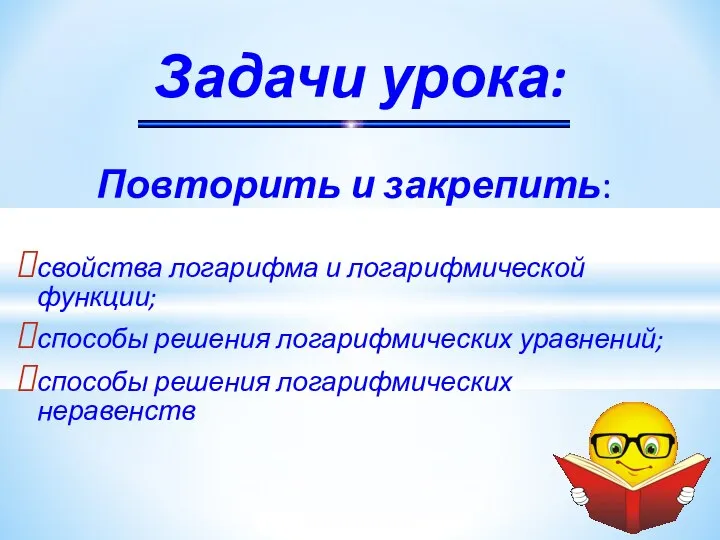 Задачи урока:

Повторить и закрепить:

свойства логарифма и логарифмической функции;

способы решения логарифмических уравнений;

способы решения логарифмических неравенств